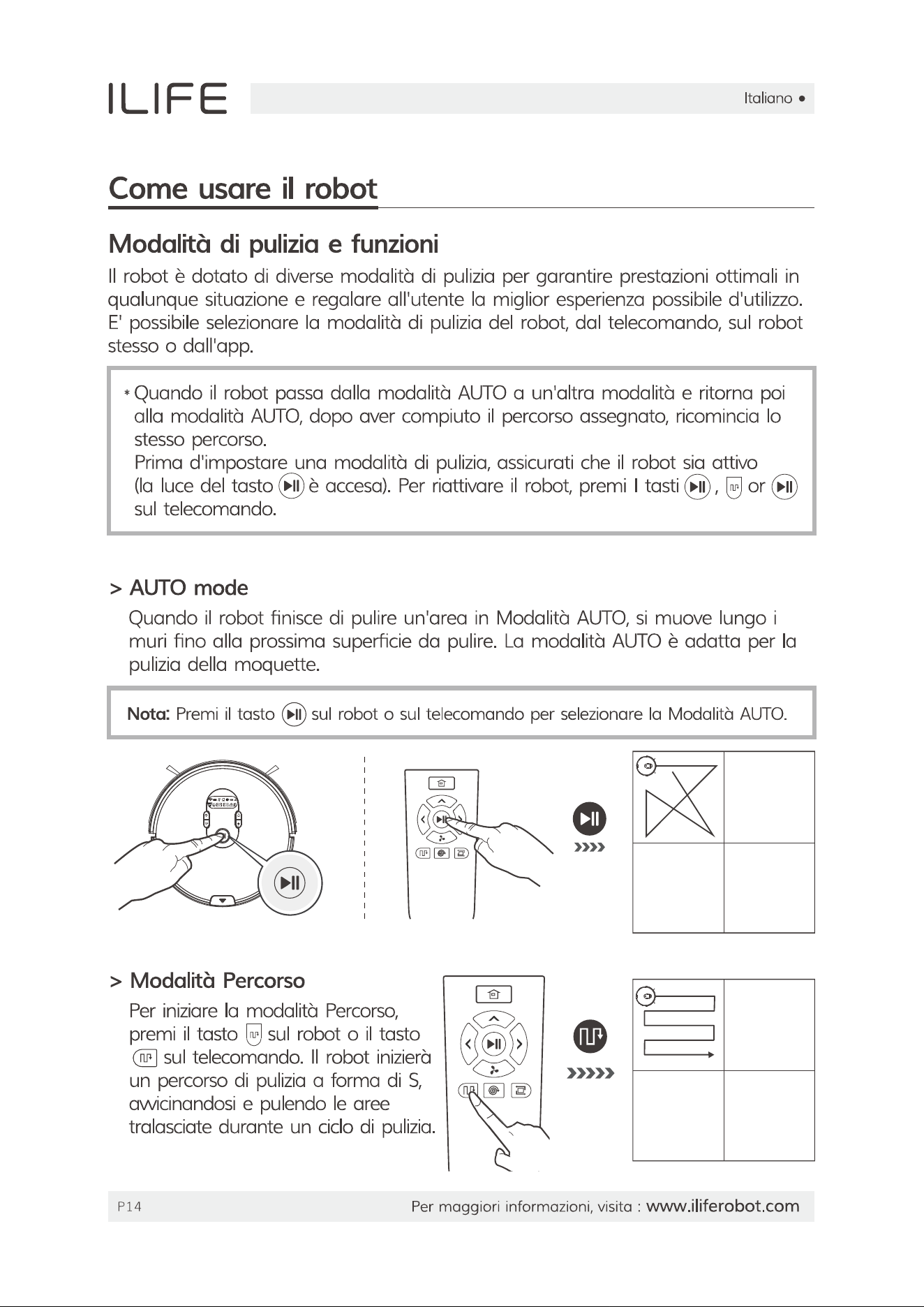 ILIFE

Italiano •

Come usare il robot

Modalità di pulizia e funzioni

Il robot è dotato di diverse modalità di pulizia per garantire prestazioni ottimali in qualunque situazione e regalare all'utente la miglior esperienza possibile d'utilizzo. E' possibile selezionare la modalità di pulizia del robot, dal telecomando, sul robot stesso o dall'app.

* Quando il robot passa dalla modalità AUTO a un'altra modalità e ritorna poi alla modalità AUTO, dopo aver compiuto il percorso assegnato, ricomincia lo stesso percorso.
Prima d'impostare una modalità di pulizia, assicurati che il robot sia attivo (la luce del tasto è accesa). Per riattivare il robot, premi I tasti , or sul telecomando.

> AUTO mode

Quando il robot finisce di pulire un'area in Modalità AUTO, si muove lungo i muri fino alla prossima superficie da pulire. La modalità AUTO è adatta per la pulizia della moquette.

Nota: Premi il tasto sul robot o sul telecomando per selezionare la Modalità AUTO.

> Modalità Percorso

Per iniziare la modalità Percorso, premi il tasto sul robot o il tasto sul telecomando. Il robot inizierà un percorso di pulizia a forma di S, avvicinandosi e pulendo le aree tralasciate durante un ciclo di pulizia.

P14

Per maggiori informazioni, visita : www.iliferobot.com